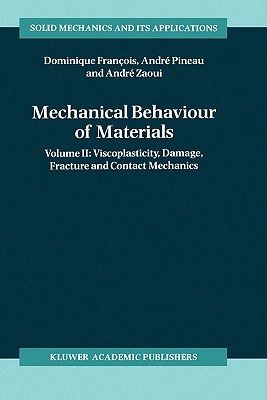 SOLID MECHANICS AND ITS APPLICATIONS

Dominique François, André Pineau and André Zaoui

Mechanical Behaviour of Materials

Volume II: Viscoplasticity, Damage, Fracture and Contact Mechanics

KLUWER ACADEMIC PUBLISHERS